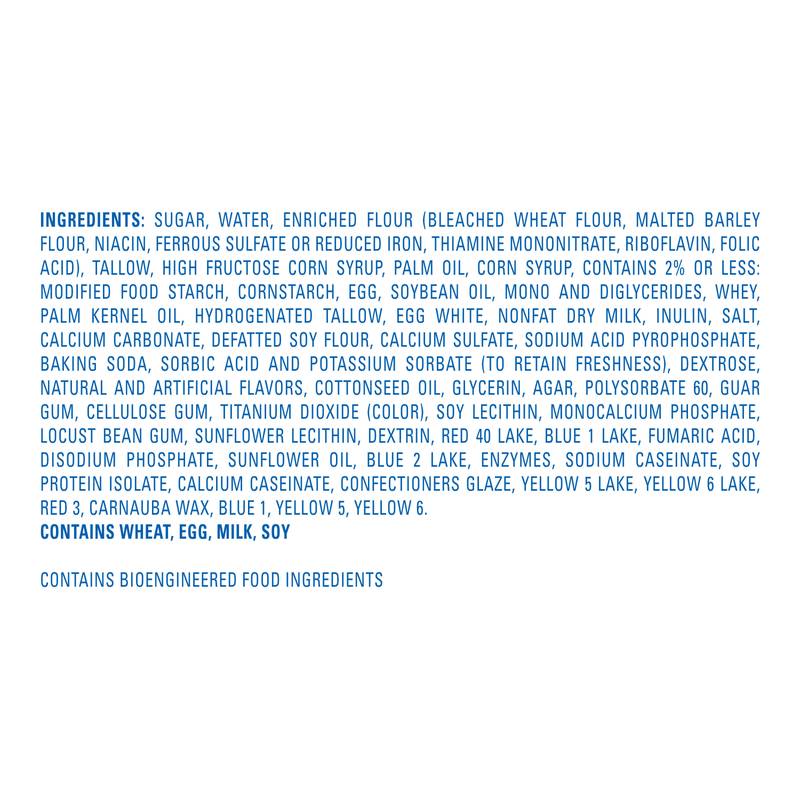 INGREDIENTS: SUGAR, WATER, ENRICHED FLOUR (BLEACHED WHEAT FLOUR, MALTED BARLEY FLOUR, NIACIN, FERROUS SULFATE OR REDUCED IRON, THIAMINE MONONITRATE, RIBOFLAVIN, FOLIC ACID), TALLOW, HIGH FRUCTOSE CORN SYRUP, PALM OIL, CORN SYRUP, CONTAINS 2% OR LESS: MODIFIED FOOD STARCH, CORNSTARCH, EGG, SOYBEAN OIL, MONO AND DIGLYCERIDES, WHEY, PALM KERNEL OIL, HYDROGENATED TALLOW, EGG WHITE, NONFAT DRY MILK, INULIN, SALT, CALCIUM CARBONATE, DEFATTED SOY FLOUR, CALCIUM SULFATE, SODIUM ACID PYROPHOSPHATE, BAKING SODA, SORBIC ACID AND POTASSIUM SORBATE (TO RETAIN FRESHNESS), DEXTROSE, NATURAL AND ARTIFICIAL FLAVORS, COTTONSEED OIL, GLYCERIN, AGAR, POLYSORBATE 60, GUAR GUM, CELLULOSE GUM, TITANIUM DIOXIDE (COLOR), SOY LECITHIN, MONOCALCIUM PHOSPHATE, LOCUST BEAN GUM, SUNFLOWER LECITHIN, DEXTRIN, RED 40 LAKE, BLUE 1 LAKE, FUMARIC ACID, DISODIUM PHOSPHATE, SUNFLOWER OIL, BLUE 2 LAKE, ENZYMES, SODIUM CASEINATE, SOY PROTEIN ISOLATE, CALCIUM CASEINATE, CONFECTIONERS GLAZE, YELLOW 5 LAKE, YELLOW 6 LAKE, RED 3, CARNAUBA WAX, BLUE 1, YELLOW 5, YELLOW 6.
CONTAINS WHEAT, EGG, MILK, SOY

CONTAINS BIOENGINEERED FOOD INGREDIENTS